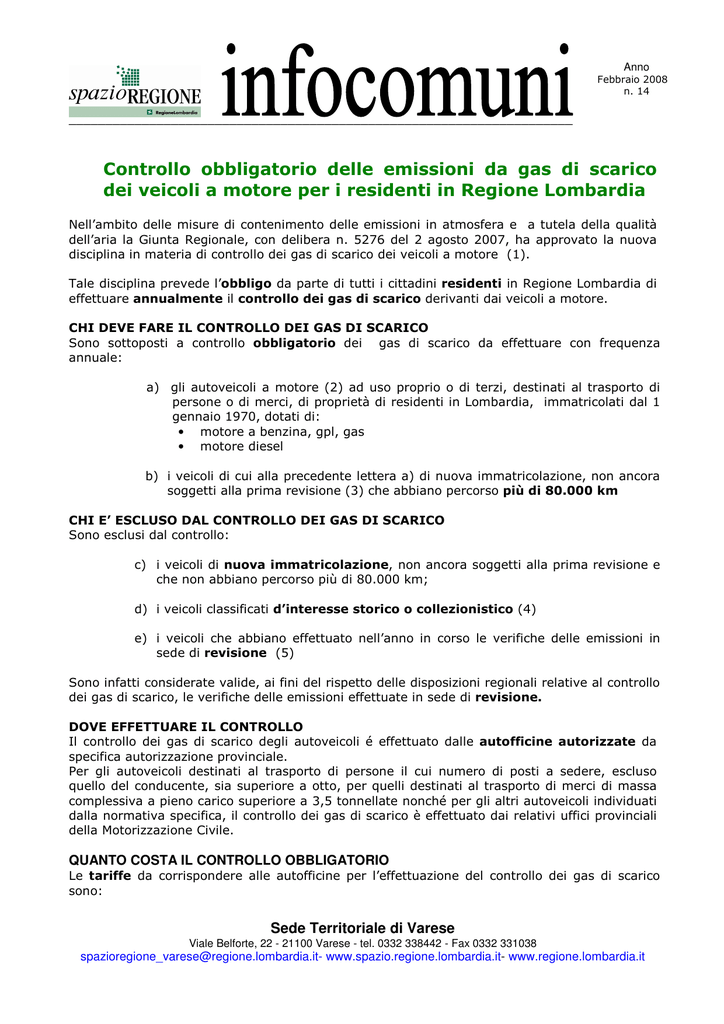 spazioREGIONE

RegioneLombardia

infocomuni

Anno
Febbraio 2008
n. 14

Controllo obbligatorio delle emissioni da gas di scarico dei veicoli a motore per i residenti in Regione Lombardia

Nell'ambito delle misure di contenimento delle emissioni in atmosfera e a tutela della qualità dell'aria la Giunta Regionale, con delibera n. 5276 del 2 agosto 2007, ha approvato la nuova disciplina in materia di controllo dei gas di scarico dei veicoli a motore (1).

Tale disciplina prevede l'obbligo da parte di tutti i cittadini residenti in Regione Lombardia di effettuare annualmente il controllo dei gas di scarico derivanti dai veicoli a motore.

CHI DEVE FARE IL CONTROLLO DEI GAS DI SCARICO
Sono sottoposti a controllo obbligatorio dei gas di scarico da effettuare con frequenza annuale:

a) gli autoveicoli a motore (2) ad uso proprio o di terzi, destinati al trasporto di persone o di merci, di proprietà di residenti in Lombardia, immatricolati dal 1 gennaio 1970, dotati di:
• motore a benzina, gpl, gas
• motore diesel

b) i veicoli di cui alla precedente lettera a) di nuova immatricolazione, non ancora soggetti alla prima revisione (3) che abbiano percorso più di 80.000 km

CHI E' ESCLUSO DAL CONTROLLO DEI GAS DI SCARICO
Sono esclusi dal controllo:

c) i veicoli di nuova immatricolazione, non ancora soggetti alla prima revisione e che non abbiano percorso più di 80.000 km;

d) i veicoli classificati d'interesse storico o collezionistico (4)

e) i veicoli che abbiano effettuato nell'anno in corso le verifiche delle emissioni in sede di revisione (5)

Sono infatti considerate valide, ai fini del rispetto delle disposizioni regionali relative al controllo dei gas di scarico, le verifiche delle emissioni effettuate in sede di revisione.

DOVE EFFETTUARE IL CONTROLLO
Il controllo dei gas di scarico degli autoveicoli é effettuato dalle autofficine autorizzate da specifica autorizzazione provinciale.
Per gli autoveicoli destinati al trasporto di persone il cui numero di posti a sedere, escluso quello del conducente, sia superiore a otto, per quelli destinati al trasporto di merci di massa complessiva a pieno carico superiore a 3,5 tonnellate nonché per gli altri autoveicoli individuati dalla normativa specifica, il controllo dei gas di scarico è effettuato dai relativi uffici provinciali della Motorizzazione Civile.

QUANTO COSTA IL CONTROLLO OBBLIGATORIO
Le tariffe da corrispondere alle autofficine per l'effettuazione del controllo dei gas di scarico sono:

Sede Territoriale di Varese
Viale Belforte, 22 - 21100 Varese - tel. 0332 338442 - Fax 0332 331038
spazioregione_varese@regione.lombardia.it- www.spazio.regione.lombardia.it- www.regione.lombardia.it